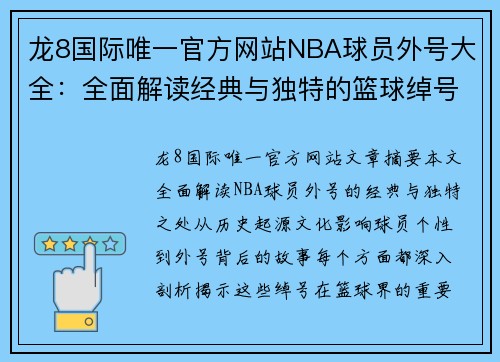 龙8国际唯一官方网站NBA球员外号大全：全面解读经典与独特的篮球绰号

龙8国际唯一官方网站文章摘要本文全面解读NBA球员外号的经典与独特之处从历史起源文化影响球员个性到外号背后的故事每个方面都深入剖析揭示这些绰号在篮球界的重要